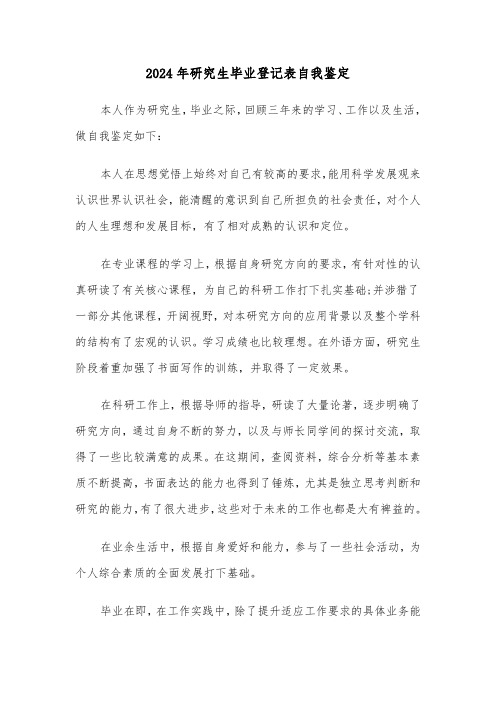 2024年研究生毕业登记表自我鉴定

本人作为研究生，毕业之际，回顾三年来的学习、工作以及生活，做自我鉴定如下：

本人在思想觉悟上始终对自己有较高的要求，能用科学发展观来认识世界认识社会，能清醒的意识到自己所担负的社会责任，对个人的人生理想和发展目标，有了相对成熟的认识和定位。

在专业课程的学习上，根据自身研究方向的要求，有针对性的认真研读了有关核心课程，为自己的科研工作打下扎实基础；并涉猎了一部分其他课程，开阔视野，对本研究方向的应用背景以及整个学科的结构有了宏观的认识。学习成绩也比较理想。在外语方面，研究生阶段着重加强了书面写作的训练，并取得了一定效果。

在科研工作上，根据导师的指导，研读了大量论著，逐步明确了研究方向，通过自身不断的努力，以及与师长同学间的探讨交流，取得了一些比较满意的成果。在这期间，查阅资料，综合分析等基本素质不断提高，书面表达的能力也得到了锤炼，尤其是独立思考判断和研究的能力，有了很大进步，这些对于未来的工作也都是大有裨益的。

在业余生活中，根据自身爱好和能力，参与了一些社会活动，为个人综合素质的全面发展打下基础。

毕业在即，在工作实践中，除了提升适应工作要求的具体业务能